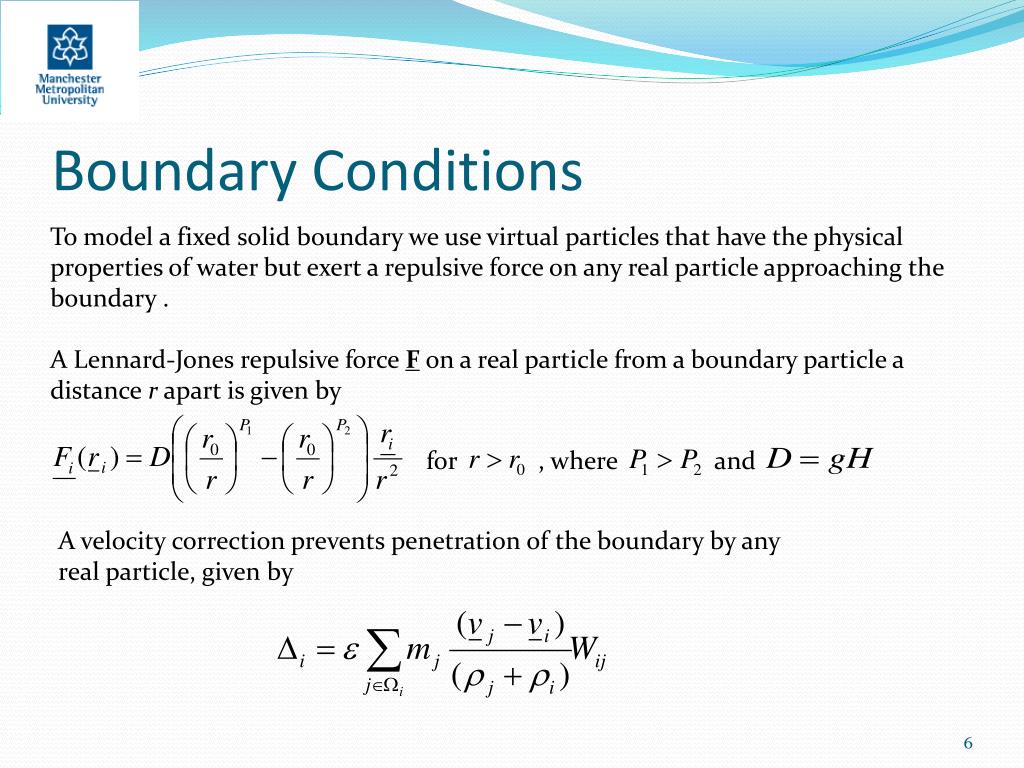 Manchester Metropolitan University

Boundary Conditions

To model a fixed solid boundary we use virtual particles that have the physical properties of water but exert a repulsive force on any real particle approaching the boundary .

A Lennard-Jones repulsive force **F** on a real particle from a boundary particle a distance *r* apart is given by

$\underline{F}_i(\underline{r}_i) = D\left(\left(\frac{r_0}{r}\right)^{P_1} - \left(\frac{r_0}{r}\right)^{P_2}\right)\frac{\underline{r}_i}{r^2}$ for $r > r_0$ , where $P_1 > P_2$ and $D = gH$

A velocity correction prevents penetration of the boundary by any real particle, given by

$\Delta_i = \varepsilon \sum_{j \in \Omega_i} m_j \frac{(\underline{v}_j - \underline{v}_i)}{(\rho_j + \rho_i)} W_{ij}$

6